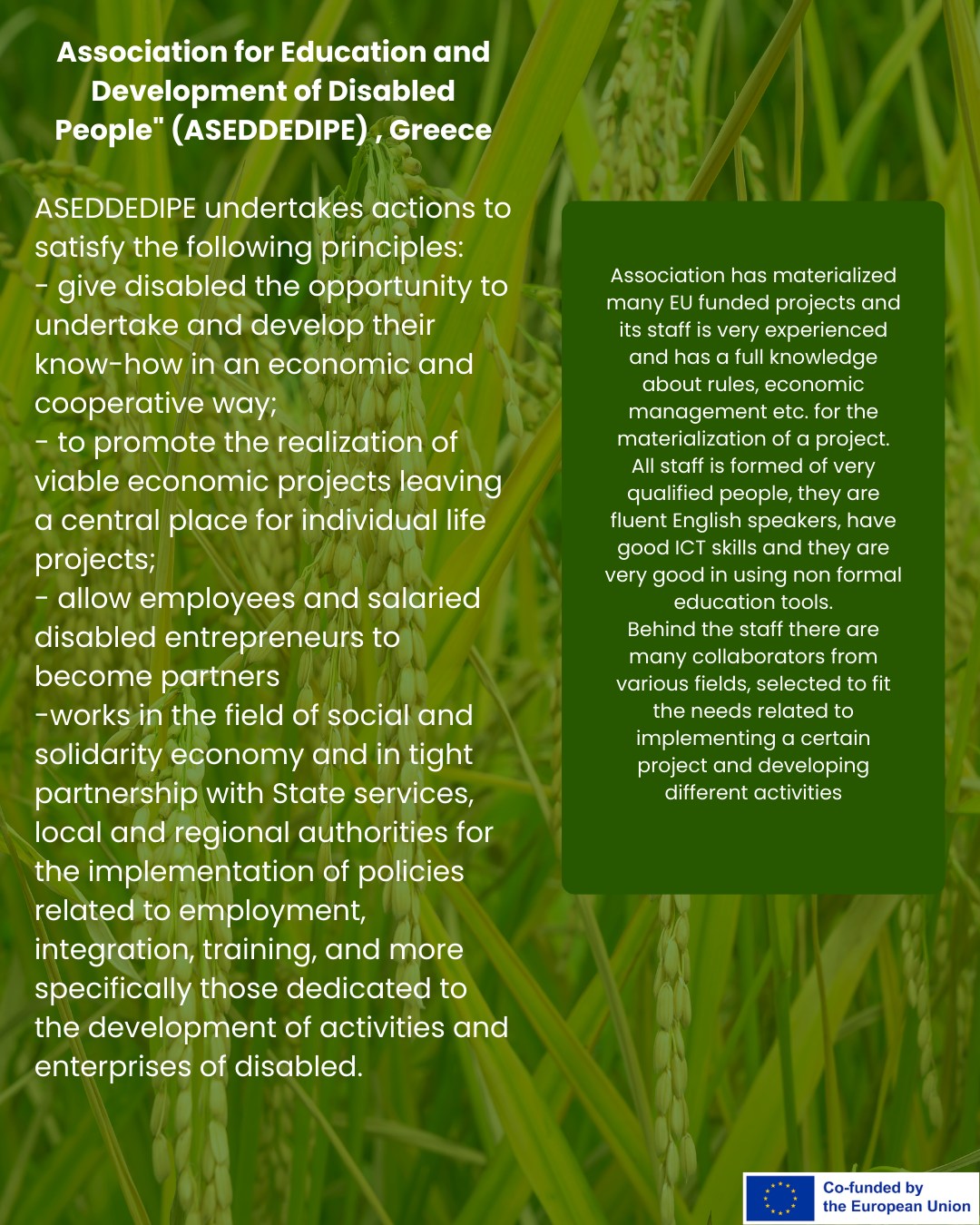 Association for Education and Development of Disabled People" (ASEDDEDIPE) , Greece

ASEDDEDIPE undertakes actions to satisfy the following principles:
- give disabled the opportunity to undertake and develop their know-how in an economic and cooperative way;
- to promote the realization of viable economic projects leaving a central place for individual life projects;
- allow employees and salaried disabled entrepreneurs to become partners
-works in the field of social and solidarity economy and in tight partnership with State services, local and regional authorities for the implementation of policies related to employment, integration, training, and more specifically those dedicated to the development of activities and enterprises of disabled.

Association has materialized many EU funded projects and its staff is very experienced and has a full knowledge about rules, economic management etc. for the materialization of a project. All staff is formed of very qualified people, they are fluent English speakers, have good ICT skills and they are very good in using non formal education tools.
Behind the staff there are many collaborators from various fields, selected to fit the needs related to implementing a certain project and developing different activities

Co-funded by the European Union